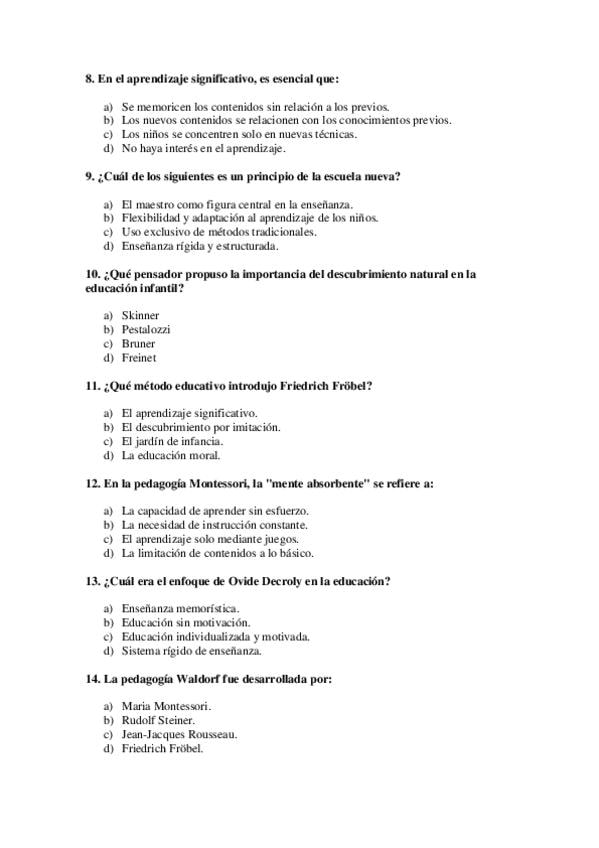 8. En el aprendizaje significativo, es esencial que:

a) Se memoricen los contenidos sin relación a los previos.
b) Los nuevos contenidos se relacionen con los conocimientos previos.
c) Los niños se concentren solo en nuevas técnicas.
d) No haya interés en el aprendizaje.

9. ¿Cuál de los siguientes es un principio de la escuela nueva?

a) El maestro como figura central en la enseñanza.
b) Flexibilidad y adaptación al aprendizaje de los niños.
c) Uso exclusivo de métodos tradicionales.
d) Enseñanza rígida y estructurada.

10. ¿Qué pensador propuso la importancia del descubrimiento natural en la educación infantil?

a) Skinner
b) Pestalozzi
c) Bruner
d) Freinet

11. ¿Qué método educativo introdujo Friedrich Fröbel?

a) El aprendizaje significativo.
b) El descubrimiento por imitación.
c) El jardín de infancia.
d) La educación moral.

12. En la pedagogía Montessori, la "mente absorbente" se refiere a:

a) La capacidad de aprender sin esfuerzo.
b) La necesidad de instrucción constante.
c) El aprendizaje solo mediante juegos.
d) La limitación de contenidos a lo básico.

13. ¿Cuál era el enfoque de Ovide Decroly en la educación?

a) Enseñanza memorística.
b) Educación sin motivación.
c) Educación individualizada y motivada.
d) Sistema rígido de enseñanza.

14. La pedagogía Waldorf fue desarrollada por:

a) Maria Montessori.
b) Rudolf Steiner.
c) Jean-Jacques Rousseau.
d) Friedrich Fröbel.